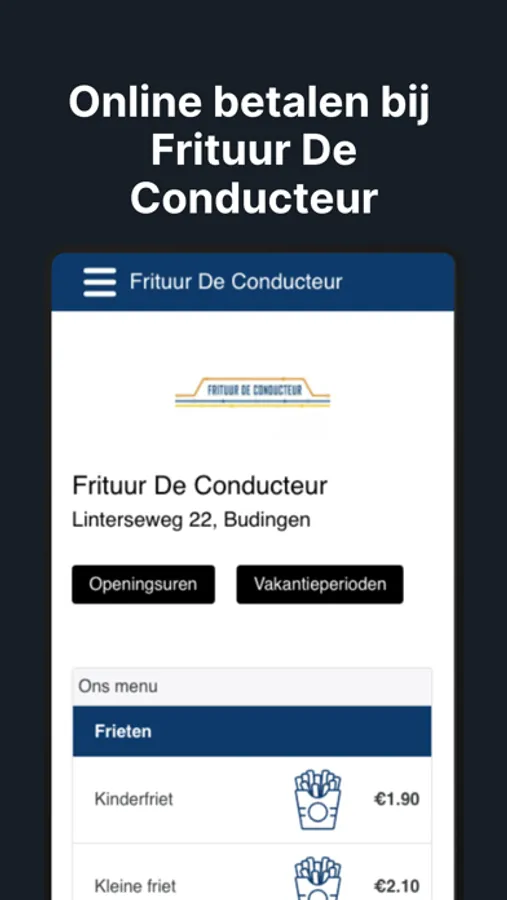 Online betalen bij Frituur De Conducteur

Frituur De Conducteur

FRITUUR DE CONDUCTEUR

Frituur De Conducteur
Linterseweg 22, Budingen

Openingsuren
Vakantieperioden

Ons menu

Frieten

Kinderfriet €1.90

Kleine friet €2.10